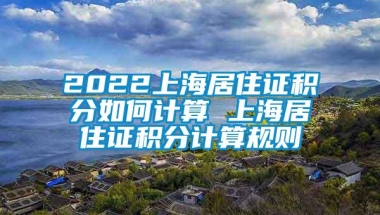 2022上海居住证积分如何计算 上海居住证积分计算规则